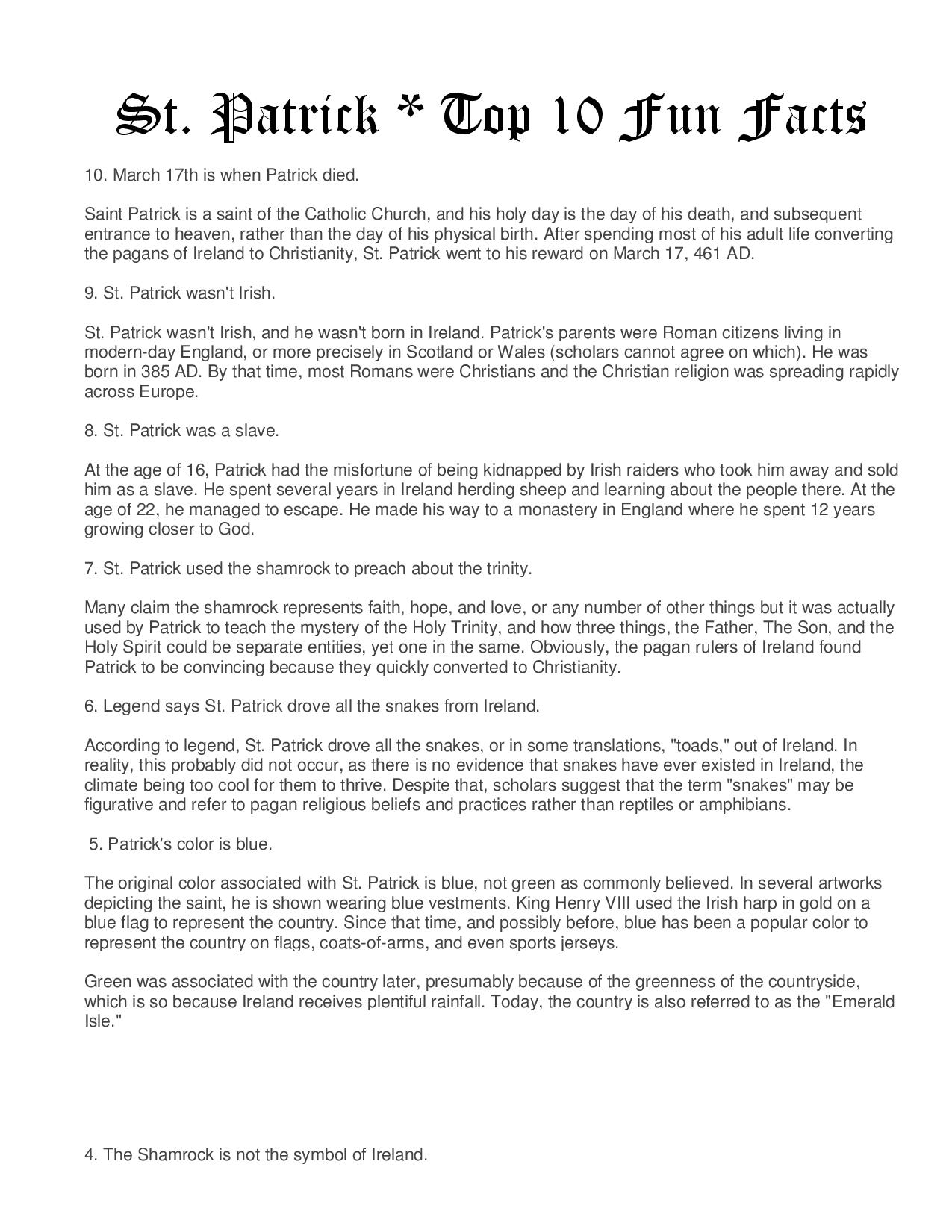 St. Patrick * Top 10 Fun Facts

10. March 17th is when Patrick died.

Saint Patrick is a saint of the Catholic Church, and his holy day is the day of his death, and subsequent entrance to heaven, rather than the day of his physical birth. After spending most of his adult life converting the pagans of Ireland to Christianity, St. Patrick went to his reward on March 17, 461 AD.

9. St. Patrick wasn't Irish.

St. Patrick wasn't Irish, and he wasn't born in Ireland. Patrick's parents were Roman citizens living in modern-day England, or more precisely in Scotland or Wales (scholars cannot agree on which). He was born in 385 AD. By that time, most Romans were Christians and the Christian religion was spreading rapidly across Europe.

8. St. Patrick was a slave.

At the age of 16, Patrick had the misfortune of being kidnapped by Irish raiders who took him away and sold him as a slave. He spent several years in Ireland herding sheep and learning about the people there. At the age of 22, he managed to escape. He made his way to a monastery in England where he spent 12 years growing closer to God.

7. St. Patrick used the shamrock to preach about the trinity.

Many claim the shamrock represents faith, hope, and love, or any number of other things but it was actually used by Patrick to teach the mystery of the Holy Trinity, and how three things, the Father, The Son, and the Holy Spirit could be separate entities, yet one in the same. Obviously, the pagan rulers of Ireland found Patrick to be convincing because they quickly converted to Christianity.

6. Legend says St. Patrick drove all the snakes from Ireland.

According to legend, St. Patrick drove all the snakes, or in some translations, "toads," out of Ireland. In reality, this probably did not occur, as there is no evidence that snakes have ever existed in Ireland, the climate being too cool for them to thrive. Despite that, scholars suggest that the term "snakes" may be figurative and refer to pagan religious beliefs and practices rather than reptiles or amphibians.

5. Patrick's color is blue.

The original color associated with St. Patrick is blue, not green as commonly believed. In several artworks depicting the saint, he is shown wearing blue vestments. King Henry VIII used the Irish harp in gold on a blue flag to represent the country. Since that time, and possibly before, blue has been a popular color to represent the country on flags, coats-of-arms, and even sports jerseys.

Green was associated with the country later, presumably because of the greenness of the countryside, which is so because Ireland receives plentiful rainfall. Today, the country is also referred to as the "Emerald Isle."

4. The Shamrock is not the symbol of Ireland.